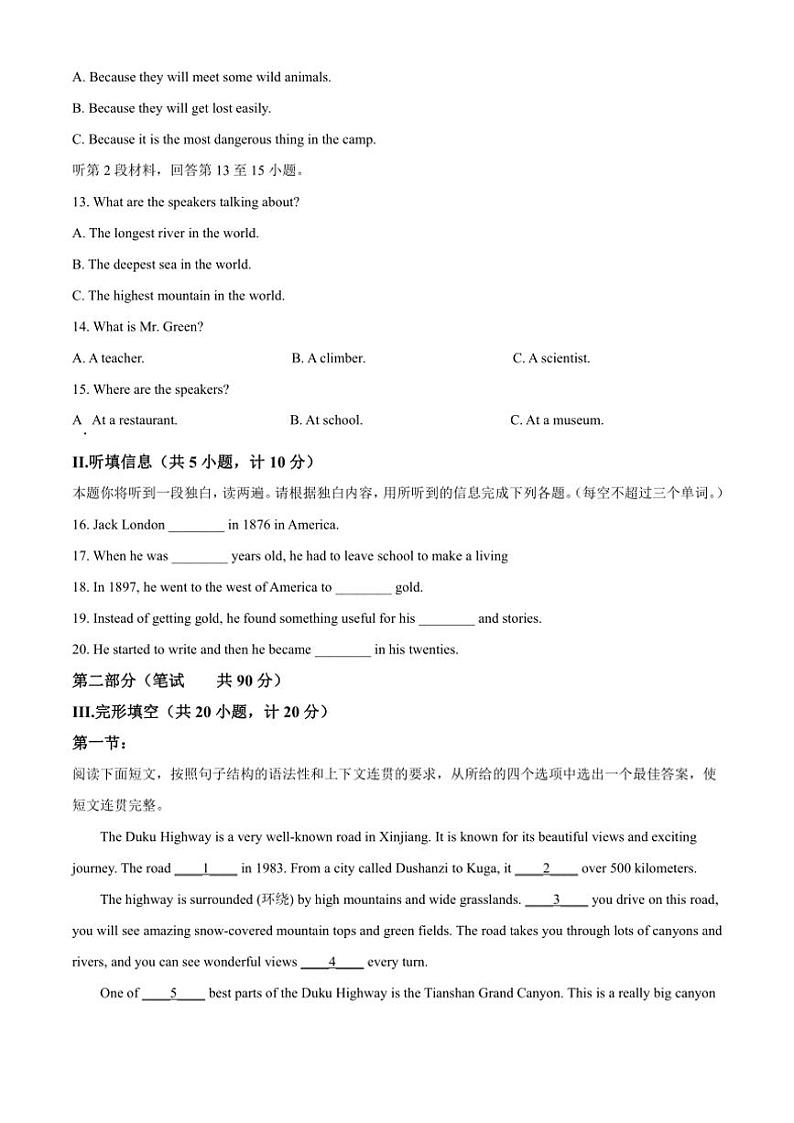 A. Because they will meet some wild animals.

B. Because they will get lost easily.

C. Because it is the most dangerous thing in the camp.

听第 2 段材料，回答第 13 至 15 小题。

13. What are the speakers talking about?

A. The longest river in the world.

B. The deepest sea in the world.

C. The highest mountain in the world.

14. What is Mr. Green?

A. A teacher. B. A climber. C. A scientist.

15. Where are the speakers?

A. At a restaurant. B. At school. C. At a museum.

II.听填信息（共 5 小题，计 10 分）

本题你将听到一段独白，读两遍。请根据独白内容，用所听到的信息完成下列各题。(每空不超过三个单词。)

16. Jack London ________ in 1876 in America.

17. When he was ________ years old, he had to leave school to make a living

18. In 1897, he went to the west of America to ________ gold.

19. Instead of getting gold, he found something useful for his ________ and stories.

20. He started to write and then he became ________ in his twenties.

第二部分（笔试 共 90 分）

III.完形填空（共 20 小题，计 20 分）

第一节：

阅读下面短文，按照句子结构的语法性和上下文连贯的要求，从所给的四个选项中选出一个最佳答案，使短文连贯完整。

The Duku Highway is a very well-known road in Xinjiang. It is known for its beautiful views and exciting journey. The road ____1____ in 1983. From a city called Dushanzi to Kuga, it ____2____ over 500 kilometers.

The highway is surrounded (环绕) by high mountains and wide grasslands. ____3____ you drive on this road, you will see amazing snow-covered mountain tops and green fields. The road takes you through lots of canyons and rivers, and you can see wonderful views ____4____ every turn.

One of ____5____ best parts of the Duku Highway is the Tianshan Grand Canyon. This is a really big canyon